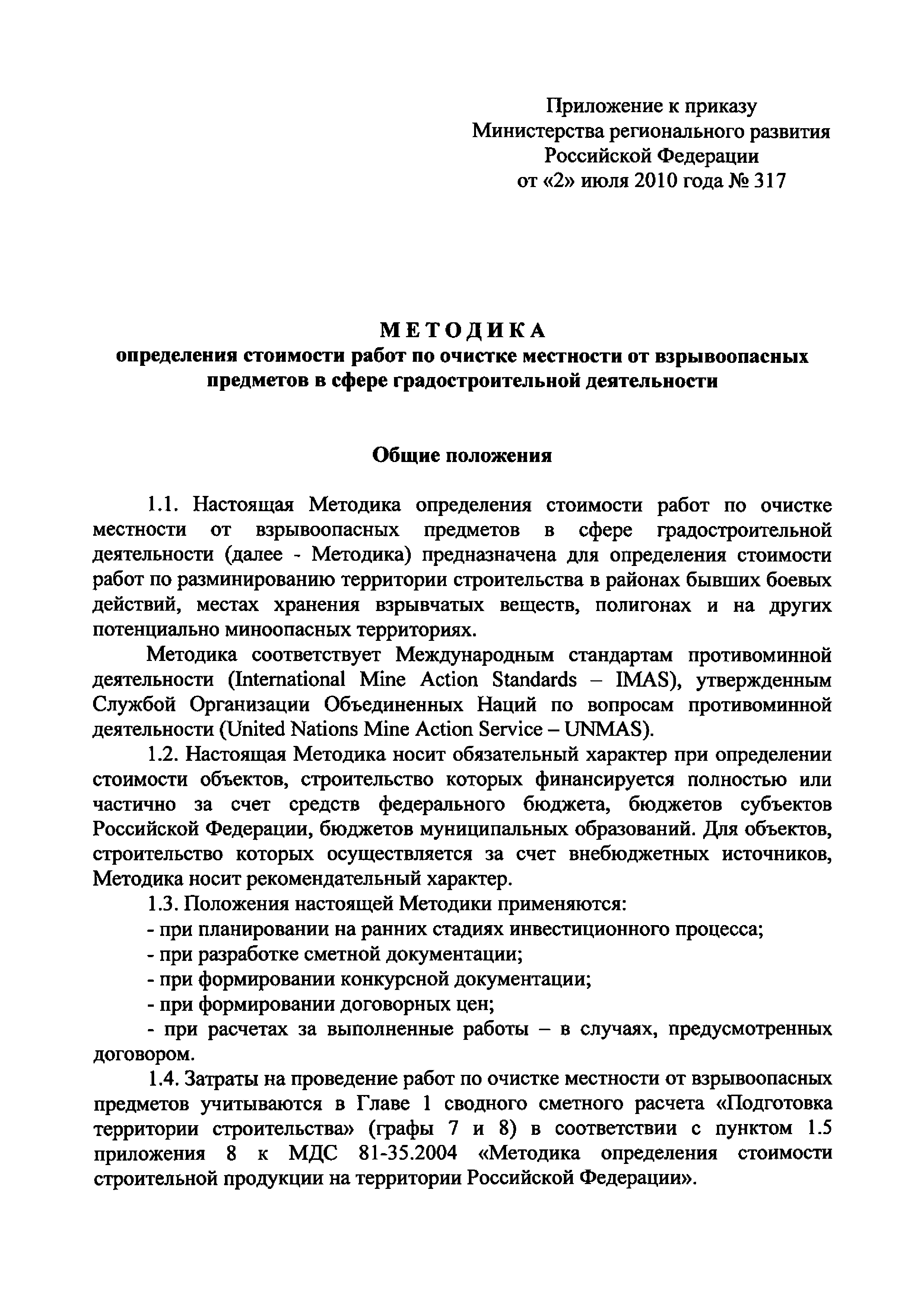 Приложение к приказу
Министерства регионального развития
Российской Федерации
от «2» июля 2010 года № 317

МЕТОДИКА
определения стоимости работ по очистке местности от взрывоопасных предметов в сфере градостроительной деятельности

Общие положения

1.1. Настоящая Методика определения стоимости работ по очистке местности от взрывоопасных предметов в сфере градостроительной деятельности (далее - Методика) предназначена для определения стоимости работ по разминированию территории строительства в районах бывших боевых действий, местах хранения взрывчатых веществ, полигонах и на других потенциально миноопасных территориях.

Методика соответствует Международным стандартам противоминной деятельности (International Mine Action Standards – IMAS), утвержденным Службой Организации Объединенных Наций по вопросам противоминной деятельности (United Nations Mine Action Service – UNMAS).

1.2. Настоящая Методика носит обязательный характер при определении стоимости объектов, строительство которых финансируется полностью или частично за счет средств федерального бюджета, бюджетов субъектов Российской Федерации, бюджетов муниципальных образований. Для объектов, строительство которых осуществляется за счет внебюджетных источников, Методика носит рекомендательный характер.

1.3. Положения настоящей Методики применяются:

- при планировании на ранних стадиях инвестиционного процесса;

- при разработке сметной документации;

- при формировании конкурсной документации;

- при формировании договорных цен;

- при расчетах за выполненные работы – в случаях, предусмотренных договором.

1.4. Затраты на проведение работ по очистке местности от взрывоопасных предметов учитываются в Главе 1 сводного сметного расчета «Подготовка территории строительства» (графы 7 и 8) в соответствии с пунктом 1.5 приложения 8 к МДС 81-35.2004 «Методика определения стоимости строительной продукции на территории Российской Федерации».